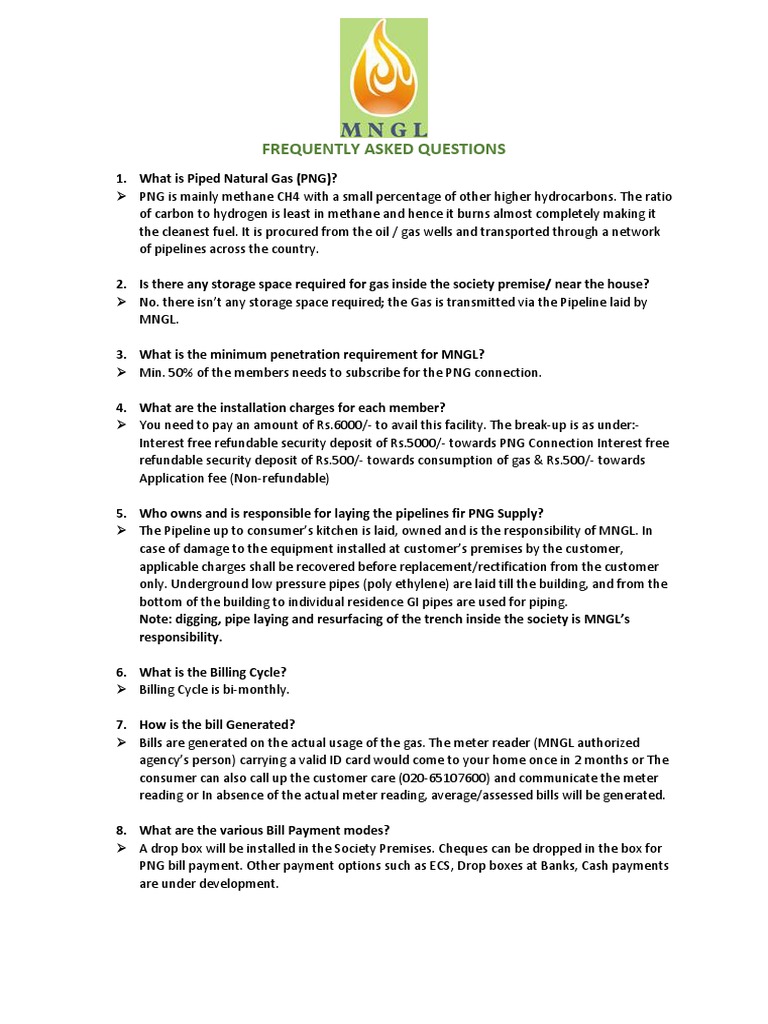 MNGL

FREQUENTLY ASKED QUESTIONS

1. What is Piped Natural Gas (PNG)?
➢ PNG is mainly methane CH4 with a small percentage of other higher hydrocarbons. The ratio of carbon to hydrogen is least in methane and hence it burns almost completely making it the cleanest fuel. It is procured from the oil / gas wells and transported through a network of pipelines across the country.

2. Is there any storage space required for gas inside the society premise/ near the house?
➢ No. there isn't any storage space required; the Gas is transmitted via the Pipeline laid by MNGL.

3. What is the minimum penetration requirement for MNGL?
➢ Min. 50% of the members needs to subscribe for the PNG connection.

4. What are the installation charges for each member?
➢ You need to pay an amount of Rs.6000/- to avail this facility. The break-up is as under:- Interest free refundable security deposit of Rs.5000/- towards PNG Connection Interest free refundable security deposit of Rs.500/- towards consumption of gas & Rs.500/- towards Application fee (Non-refundable)

5. Who owns and is responsible for laying the pipelines fir PNG Supply?
➢ The Pipeline up to consumer's kitchen is laid, owned and is the responsibility of MNGL. In case of damage to the equipment installed at customer's premises by the customer, applicable charges shall be recovered before replacement/rectification from the customer only. Underground low pressure pipes (poly ethylene) are laid till the building, and from the bottom of the building to individual residence GI pipes are used for piping.
Note: digging, pipe laying and resurfacing of the trench inside the society is MNGL's responsibility.

6. What is the Billing Cycle?
➢ Billing Cycle is bi-monthly.

7. How is the bill Generated?
➢ Bills are generated on the actual usage of the gas. The meter reader (MNGL authorized agency's person) carrying a valid ID card would come to your home once in 2 months or The consumer can also call up the customer care (020-65107600) and communicate the meter reading or In absence of the actual meter reading, average/assessed bills will be generated.

8. What are the various Bill Payment modes?
➢ A drop box will be installed in the Society Premises. Cheques can be dropped in the box for PNG bill payment. Other payment options such as ECS, Drop boxes at Banks, Cash payments are under development.